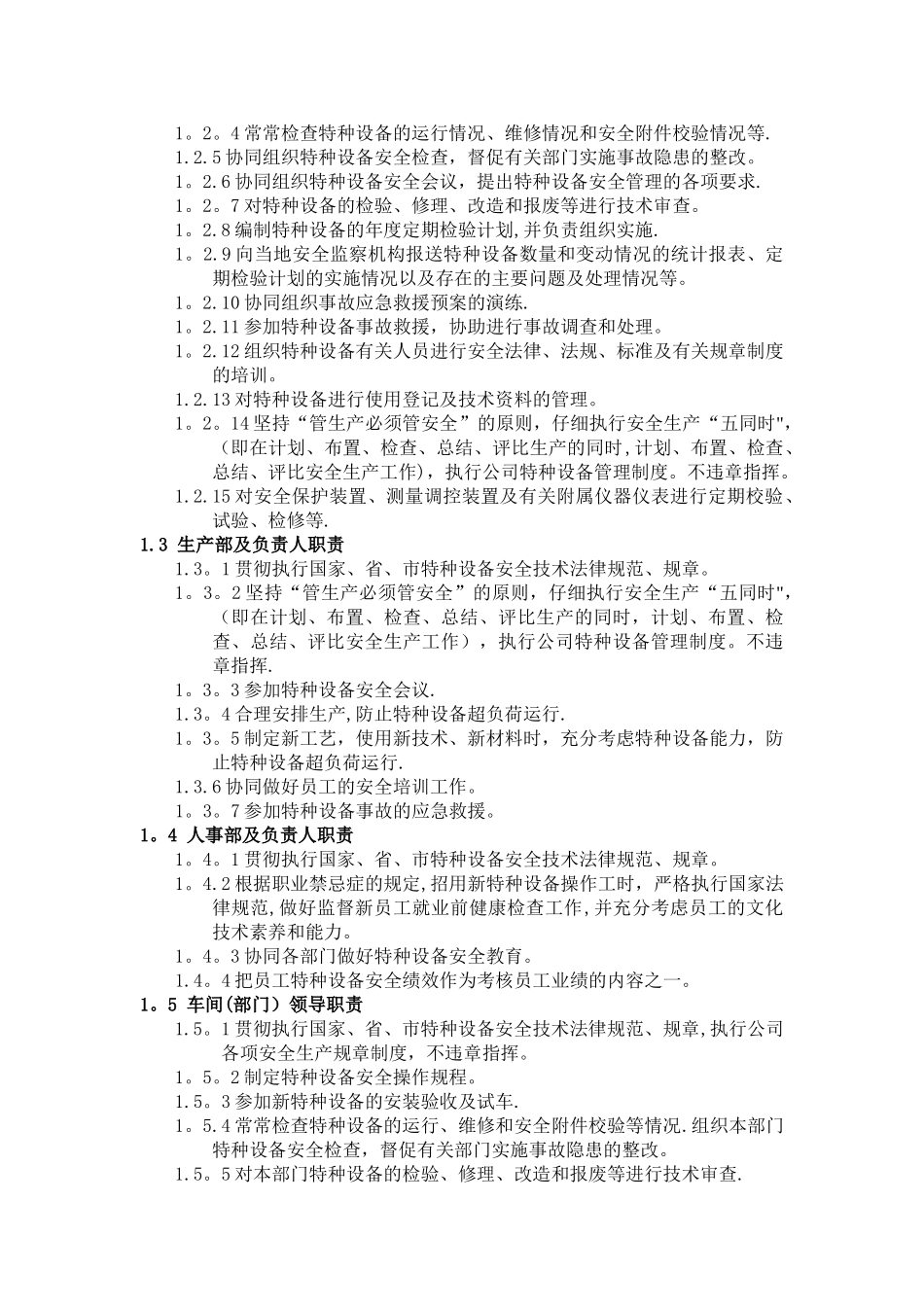 1。2。4 常常检查特种设备的运行情况、维修情况和安全附件校验情况等.
1.2.5 协同组织特种设备安全检查，督促有关部门实施事故隐患的整改。
1。2.6 协同组织特种设备安全会议，提出特种设备安全管理的各项要求.
1。2。7 对特种设备的检验、修理、改造和报废等进行技术审查。
1。2.8 编制特种设备的年度定期检验计划,并负责组织实施.
1。2.9 向当地安全监察机构报送特种设备数量和变动情况的统计报表、定期检验计划的实施情况以及存在的主要问题及处理情况等。
1。2.10 协同组织事故应急救援预案的演练.
1。2.11 参加特种设备事故救援，协助进行事故调查和处理。
1。2.12 组织特种设备有关人员进行安全法律、法规、标准及有关规章制度的培训。
1.2.13 对特种设备进行使用登记及技术资料的管理。
1。2。14 坚持“管生产必须管安全”的原则，仔细执行安全生产“五同时",（即在计划、布置、检查、总结、评比生产的同时,计划、布置、检查、总结、评比安全生产工作)，执行公司特种设备管理制度。不违章指挥。
1.2.15 对安全保护装置、测量调控装置及有关附属仪器仪表进行定期校验、试验、检修等.
1.3 生产部及负责人职责
1.3。1 贯彻执行国家、省、市特种设备安全技术法律规范、规章。
1。3。2 坚持“管生产必须管安全”的原则，仔细执行安全生产“五同时",（即在计划、布置、检查、总结、评比生产的同时，计划、布置、检查、总结、评比安全生产工作），执行公司特种设备管理制度。不违章指挥.
1。3。3 参加特种设备安全会议.
1.3。4 合理安排生产,防止特种设备超负荷运行.
1。3。5 制定新工艺，使用新技术、新材料时，充分考虑特种设备能力，防止特种设备超负荷运行.
1.3.6 协同做好员工的安全培训工作。
1。3。7 参加特种设备事故的应急救援。
1。4 人事部及负责人职责
1。4。1 贯彻执行国家、省、市特种设备安全技术法律规范、规章。
1。4.2 根据职业禁忌症的规定,招用新特种设备操作工时，严格执行国家法律规范,做好监督新员工就业前健康检查工作,并充分考虑员工的文化技术素养和能力。
1。4。3 协同各部门做好特种设备安全教育。
1.4。4 把员工特种设备安全绩效作为考核员工业绩的内容之一。
1。5 车间(部门）领导职责
1.5。1 贯彻执行国家、省、市特种设备安全技术法律规范、规章,执行公司各项安全生产规章制度，不违章指挥。
1。5。2 制定特种设备安全操作规程。
1.5。3 参加新特种设备的安装验收及试车.
1。5.4 常常检查特种设备的运行、维修和安全附件校验等情况.组织本部门特种设备安全检查，督促有关部门实施事故隐患的整改。
1.5。5 对本部门特种设备的检验、修理、改造和报废等进行技术审查.